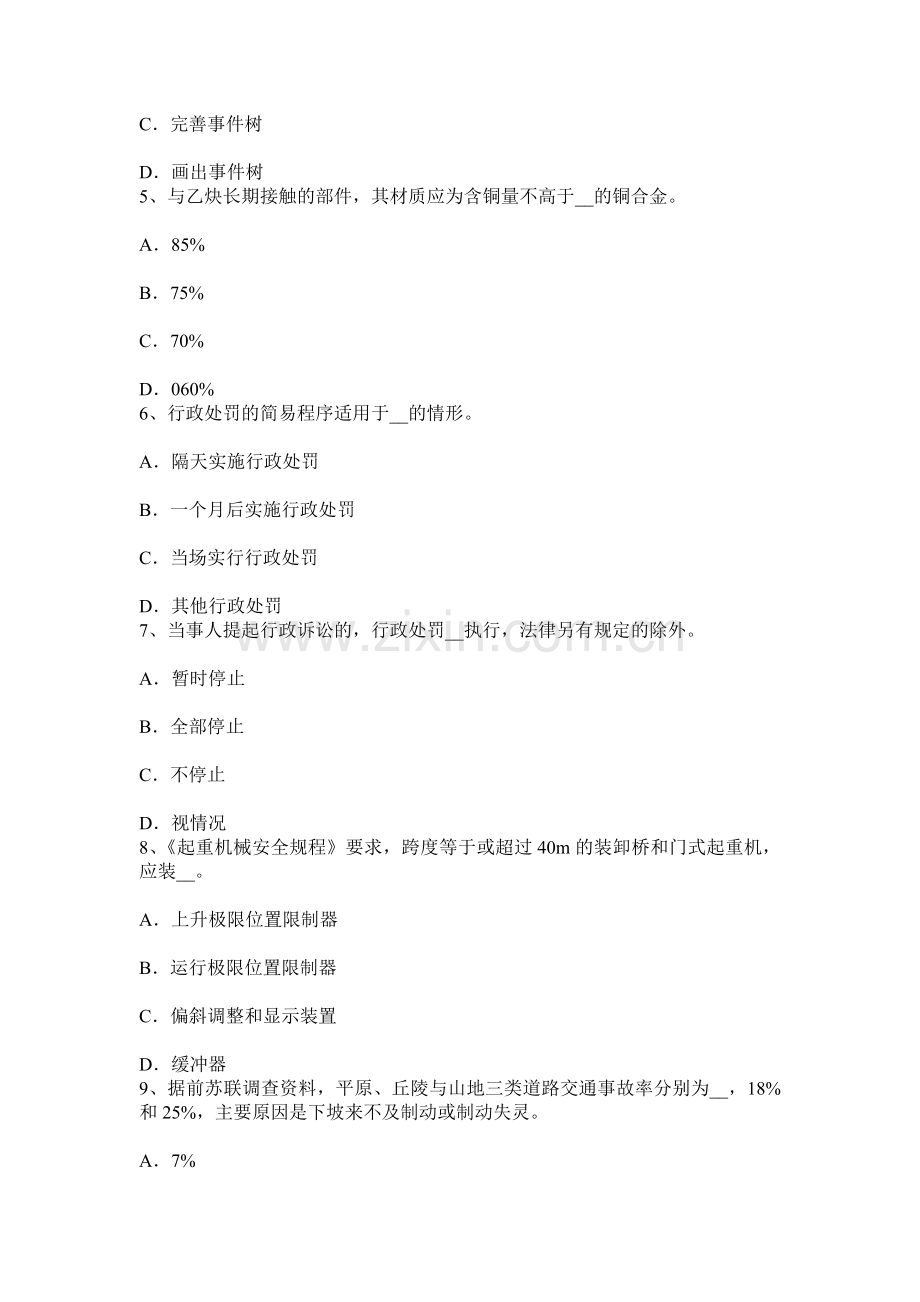 C．完善事件树

D．画出事件树
5、与乙炔长期接触的部件，其材质应为含铜量不高于__的铜合金。

A．85%

B．75%

C．70%

D．060%
6、行政处罚的简易程序适用于__的情形。

A．隔天实施行政处罚

B．一个月后实施行政处罚

C．当场实行行政处罚

D．其他行政处罚
7、当事人提起行政诉讼的，行政处罚__执行，法律另有规定的除外。

A．暂时停止

B．全部停止

C．不停止

D．视情况
8、《起重机械安全规程》要求，跨度等于或超过 40m 的装卸桥和门式起重机，应装__。

A．上升极限位置限制器

B．运行极限位置限制器

C．偏斜调整和显示装置

D．缓冲器
9、据前苏联调查资料，平原、丘陵与山地三类道路交通事故率分别为__，18%和 25%，主要原因是下坡来不及制动或制动失灵。

A．7%

www.zixin.com.cn